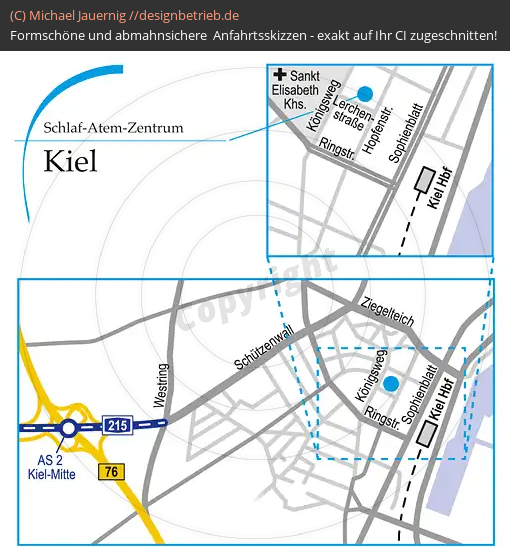 (C) Michael Jauernig //designbetrieb.de
Formschöne und abmahnsichere Anfahrtsskizzen - exakt auf Ihr CI zugeschnitten!

Schlaf-Atem-Zentrum
Kiel

Sankt Elisabeth Khs.
Königsweg
Lerchenstraße
Hopfenstr.
Sophienblatt
Ringstr.
Kiel Hbf

Copyright

Ziegelteich
Schützenwall
Westring
Königsweg
Sophienblatt
Ringstr.
Kiel Hbf
215
AS 2
Kiel-Mitte
76